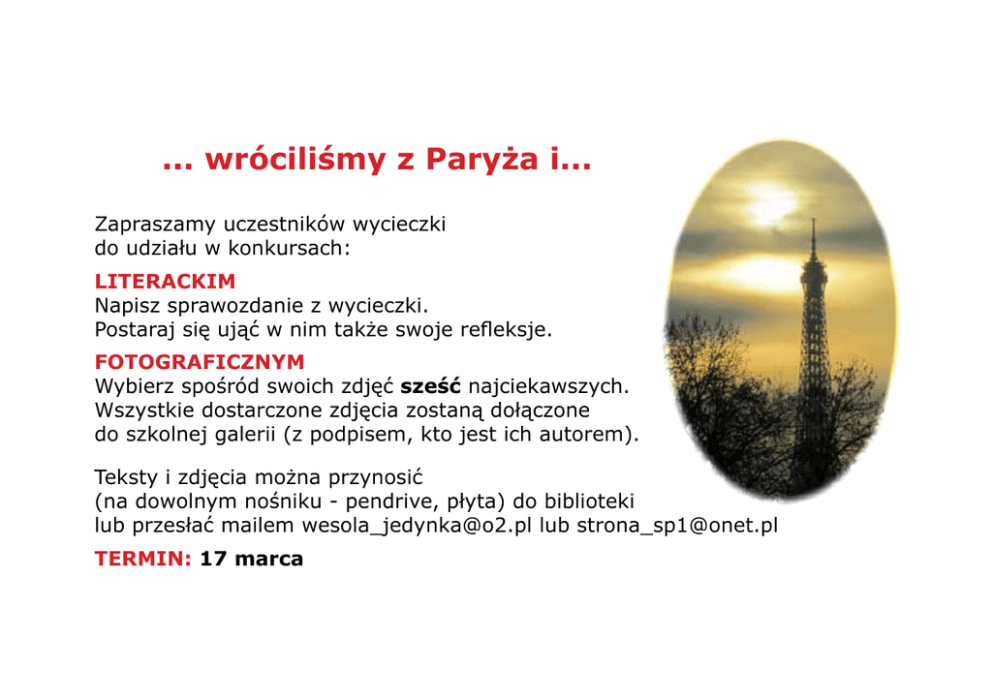 ... wróciliśmy z Paryża i...

Zapraszamy uczestników wycieczki do udziału w konkursach:

LITERACKIM
Napisz sprawozdanie z wycieczki. Postaraj się ująć w nim także swoje refleksje.

FOTOGRAFICZNYM
Wybierz spośród swoich zdjęć sześć najciekawszych. Wszystkie dostarczone zdjęcia zostaną dołączone do szkolnej galerii (z podpisem, kto jest ich autorem).

Teksty i zdjęcia można przynosić (na dowolnym nośniku - pendrive, płyta) do biblioteki lub przesłać mailem wesola_jedynka@o2.pl lub strona_sp1@onet.pl

TERMIN: 17 marca